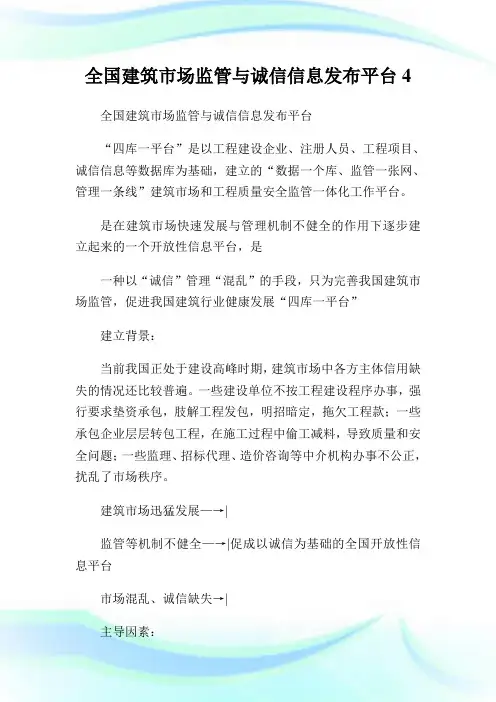 全国建筑市场监管与诚信信息发布平台 4

全国建筑市场监管与诚信信息发布平台

“四库一平台”是以工程建设企业、注册人员、工程项目、诚信信息等数据库为基础，建立的“数据一个库、监管一张网、管理一条线”建筑市场和工程质量安全监管一体化工作平台。

是在建筑市场快速发展与管理机制不健全的作用下逐步建立起来的一个开放性信息平台，是

一种以“诚信”管理“混乱”的手段，只为完善我国建筑市场监管，促进我国建筑行业健康发展“四库一平台”

建立背景：

当前我国正处于建设高峰时期，建筑市场中各方主体信用缺失的情况还比较普遍。一些建设单位不按工程建设程序办事，强行要求垫资承包，肢解工程发包，明招暗定，拖欠工程款；一些承包企业层层转包工程，在施工过程中偷工减料，导致质量和安全问题；一些监理、招标代理、造价咨询等中介机构办事不公正，扰乱了市场秩序。

建筑市场迅猛发展—→|

监管等机制不健全—→|促成以诚信为基础的全国开放性信息平台

市场混乱、诚信缺失→|

主导因素：